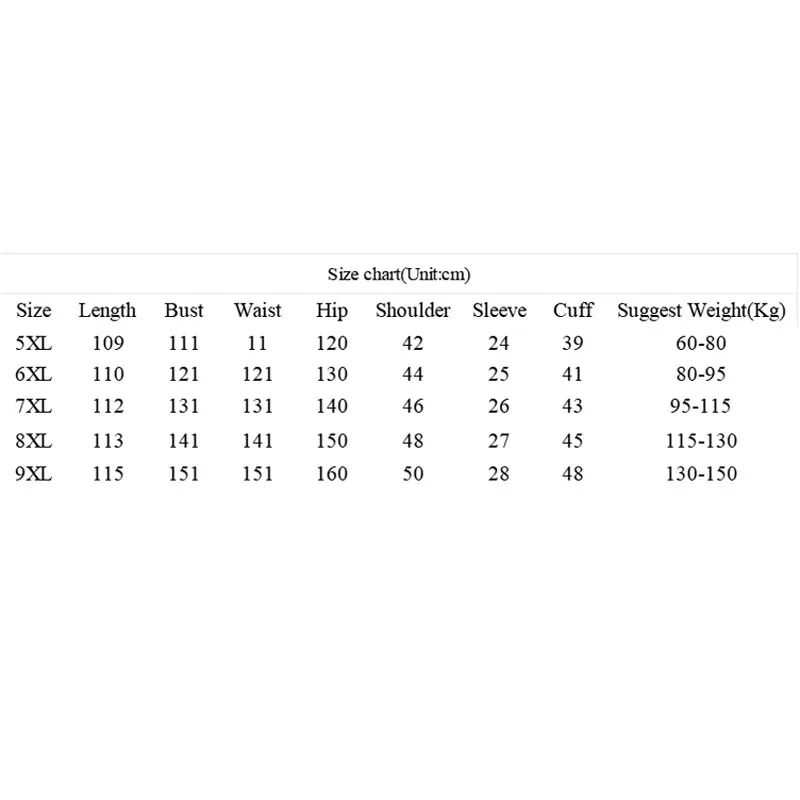 Size chart(Unit:cm)

| Size | Length | Bust | Waist | Hip | Shoulder | Sleeve | Cuff | Suggest Weight(Kg) |
|---|---|---|---|---|---|---|---|---|
| 5XL | 109 | 111 | 11 | 120 | 42 | 24 | 39 | 60-80 |
| 6XL | 110 | 121 | 121 | 130 | 44 | 25 | 41 | 80-95 |
| 7XL | 112 | 131 | 131 | 140 | 46 | 26 | 43 | 95-115 |
| 8XL | 113 | 141 | 141 | 150 | 48 | 27 | 45 | 115-130 |
| 9XL | 115 | 151 | 151 | 160 | 50 | 28 | 48 | 130-150 |